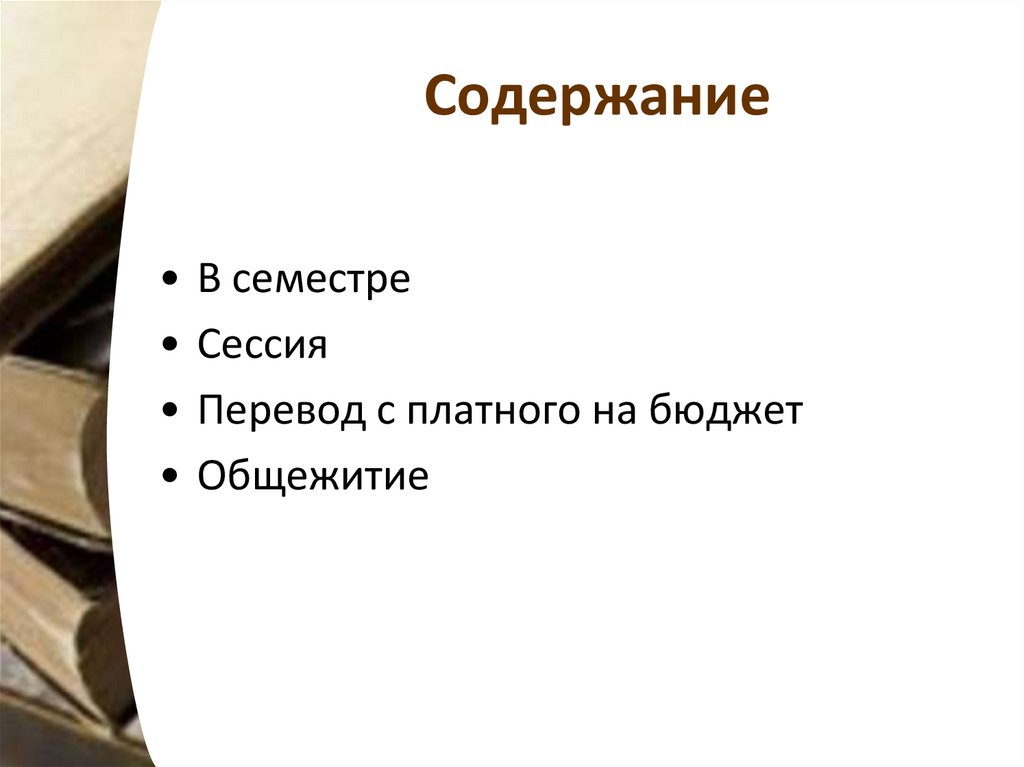 Содержание

• В семестре
• Сессия
• Перевод с платного на бюджет
• Общежитие